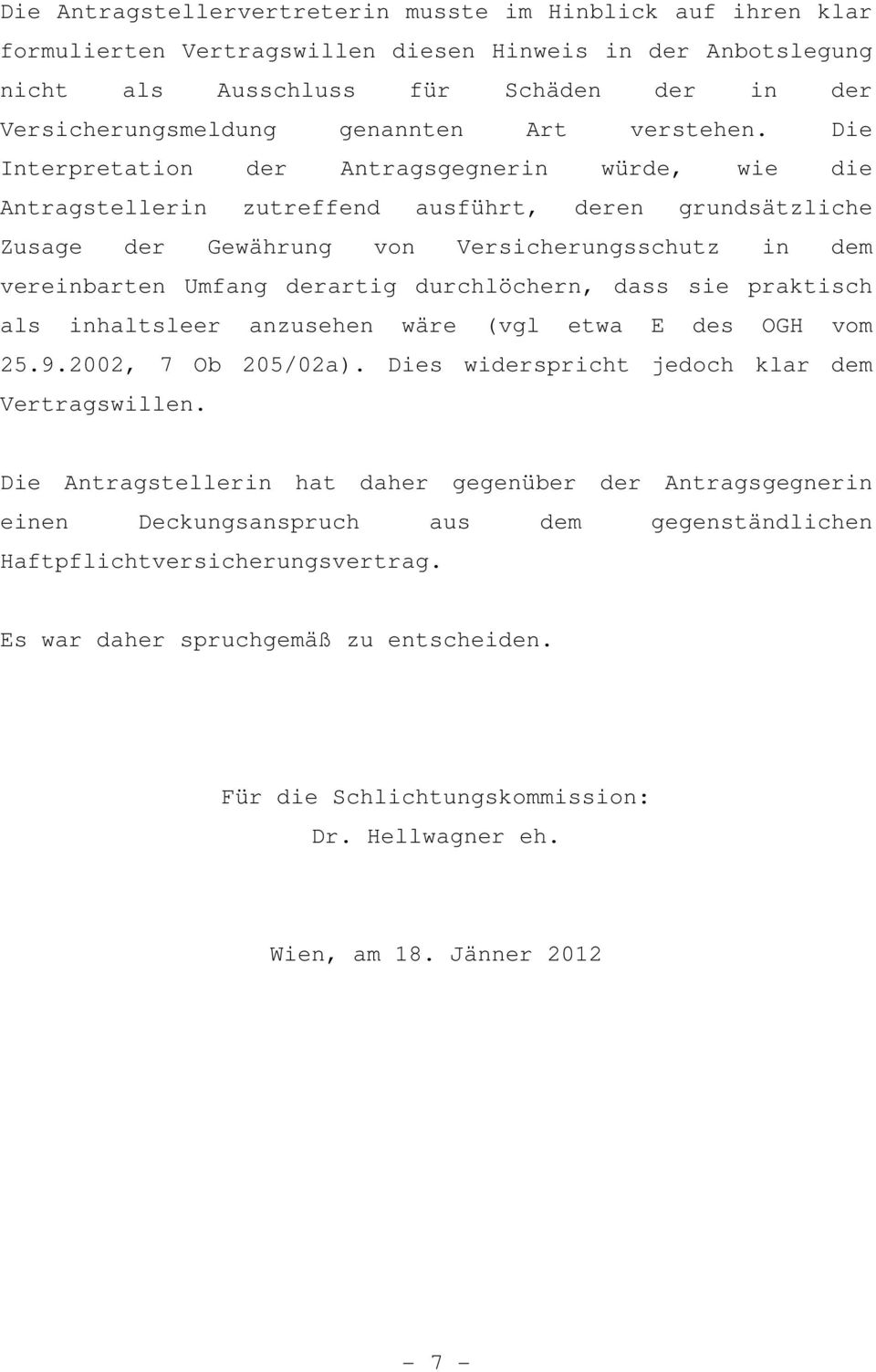 Die Antragstellervertreterin musste im Hinblick auf ihren klar formulierten Vertragswillen diesen Hinweis in der Anbotslegung nicht als Ausschluss für Schäden der in der Versicherungsmeldung genannten Art verstehen. Die Interpretation der Antragsgegnerin würde, wie die Antragstellerin zutreffend ausführt, deren grundsätzliche Zusage der Gewährung von Versicherungsschutz in dem vereinbarten Umfang derartig durchlöchern, dass sie praktisch als inhaltsleer anzusehen wäre (vgl etwa E des OGH vom 25.9.2002, 7 Ob 205/02a). Dies widerspricht jedoch klar dem Vertragswillen.

Die Antragstellerin hat daher gegenüber der Antragsgegnerin einen Deckungsanspruch aus dem gegenständlichen Haftpflichtversicherungsvertrag.

Es war daher spruchgemäß zu entscheiden.

Für die Schlichtungskommission:
Dr. Hellwagner eh.

Wien, am 18. Jänner 2012

- 7 -